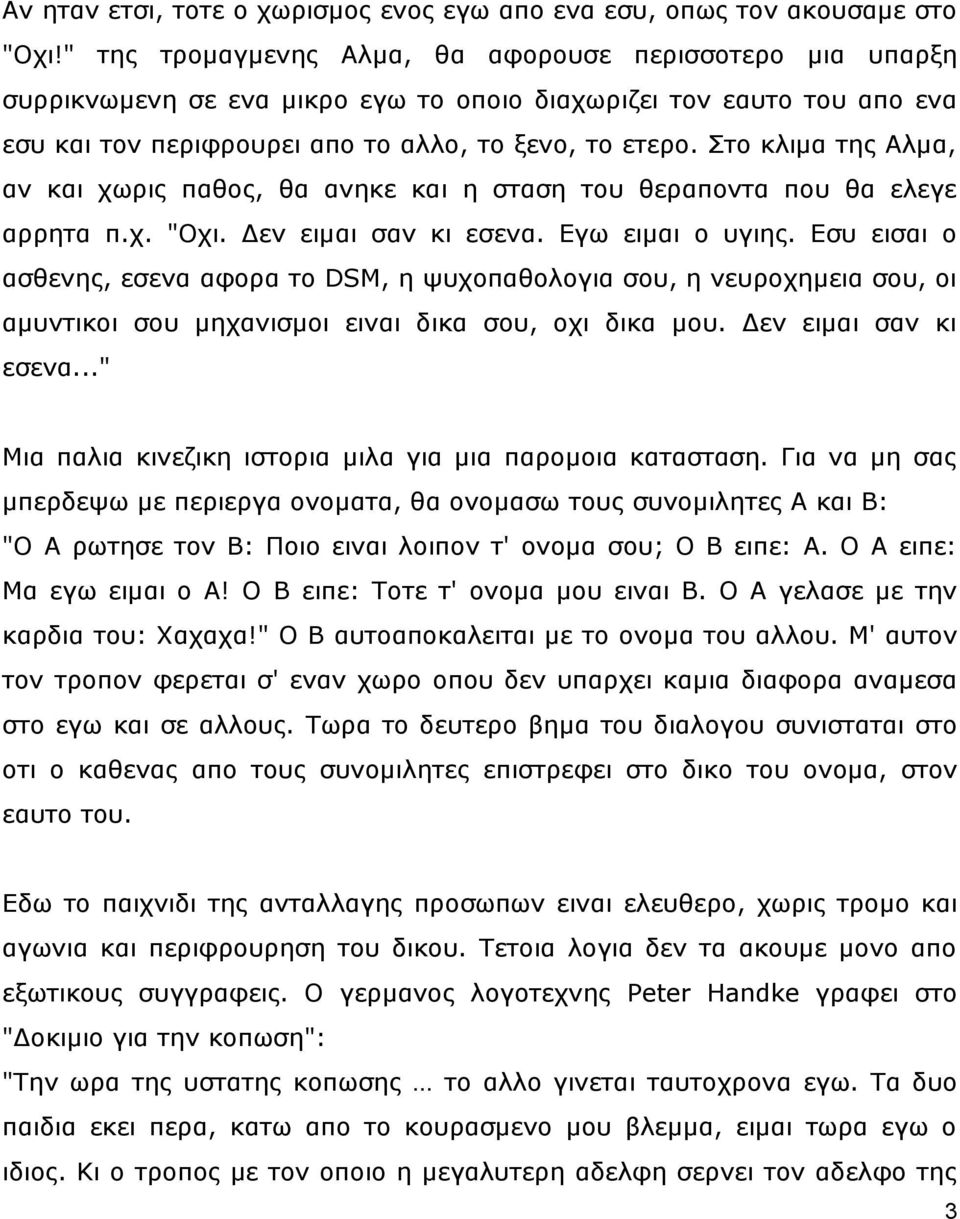 Αν ηταν ετσι, τοτε ο χωρισμος ενος εγω απο ενα εσυ, οπως τον ακουσαμε στο "Οχι!" της τρομαγμενης Αλμα, θα αφορουσε περισσοτερο μια υπαρξη συρρικνωμενη σε ενα μικρο εγω το οποιο διαχωριζει τον εαυτο του απο ενα εσυ και τον περιφρουρει απο το αλλο, το ξενο, το ετερο. Στο κλιμα της Αλμα, αν και χωρις παθος, θα ανηκε και η σταση του θεραποντα που θα ελεγε αρρητα π.χ. "Οχι. Δεν ειμαι σαν κι εσενα. Εγω ειμαι ο υγιης. Εσυ εισαι ο ασθενης, εσενα αφορα το DSM, η ψυχοπαθολογια σου, η νευροχημεια σου, οι αμυντικοι σου μηχανισμοι ειναι δικα σου, οχι δικα μου. Δεν ειμαι σαν κι εσενα..."

Μια παλια κινεζικη ιστορια μιλα για μια παρομοια κατασταση. Για να μη σας μπερδεψω με περιεργα ονοματα, θα ονομασω τους συνομιλητες Α και Β: "Ο Α ρωτησε τον Β: Ποιο ειναι λοιπον τ' ονομα σου; Ο Β ειπε: Α. Ο Α ειπε: Μα εγω ειμαι ο Α! Ο Β ειπε: Τοτε τ' ονομα μου ειναι Β. Ο Α γελασε με την καρδια του: Χαχαχα!" Ο Β αυτοαποκαλειται με το ονομα του αλλου. Μ' αυτον τον τροπον φερεται σ' εναν χωρο οπου δεν υπαρχει καμια διαφορα αναμεσα στο εγω και σε αλλους. Τωρα το δευτερο βημα του διαλογου συνισταται στο οτι ο καθενας απο τους συνομιλητες επιστρεφει στο δικο του ονομα, στον εαυτο του.

Εδω το παιχνιδι της ανταλλαγης προσωπων ειναι ελευθερο, χωρις τρομο και αγωνια και περιφρουρηση του δικου. Τετοια λογια δεν τα ακουμε μονο απο εξωτικους συγγραφεις. Ο γερμανος λογοτεχνης Peter Handke γραφει στο "Δοκιμιο για την κοπωση":

"Την ωρα της υστατης κοπωσης … το αλλο γινεται ταυτοχρονα εγω. Τα δυο παιδια εκει περα, κατω απο το κουρασμενο μου βλεμμα, ειμαι τωρα εγω ο ιδιος. Κι ο τροπος με τον οποιο η μεγαλυτερη αδελφη σερνει τον αδελφο της

3